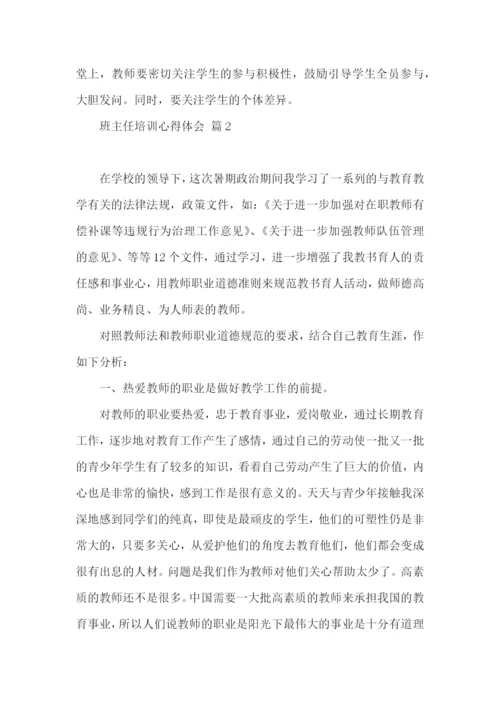 堂上，教师要密切关注学生的参与积极性，鼓励引导学生全员参与，大胆发问。同时，要关注学生的个体差异。

班主任培训心得体会 篇2

在学校的领导下，这次暑期政治期间我学习了一系列的与教育教学有关的法律法规，政策文件，如：《关于进一步加强对在职教师有偿补课等违规行为治理工作意见》、《关于进一步加强教师队伍管理的意见》、等等12个文件，通过学习，进一步增强了我教书育人的责任感和事业心，用教师职业道德准则来规范教书育人活动，做师德高尚、业务精良、为人师表的教师。

对照教师法和教师职业道德规范的要求，结合自己教育生涯，作如下分析：

一、热爱教师的职业是做好教学工作的前提。

对教师的职业要热爱，忠于教育事业，爱岗敬业，通过长期教育工作，逐步地对教育工作产生了感情，通过自己的劳动使一批又一批的青少年学生有了较多的知识，看着自己劳动产生了巨大的价值，内心也是非常的愉快，感到工作是很有意义的。天天与青少年接触我深深地感到同学们的纯真，即使是最顽皮的学生，他们的可塑性仍是非常大的，只要多关心，从爱护他们的角度去教育他们，他们都会变成很有出息的人材。问题是我们作为教师对他们关心帮助太少了。高素质的教师还不是很多。中国需要一大批高素质的教师来承担我国的教育事业，所以人们说教师的职业是阳光下最伟大的事业是十分有道理